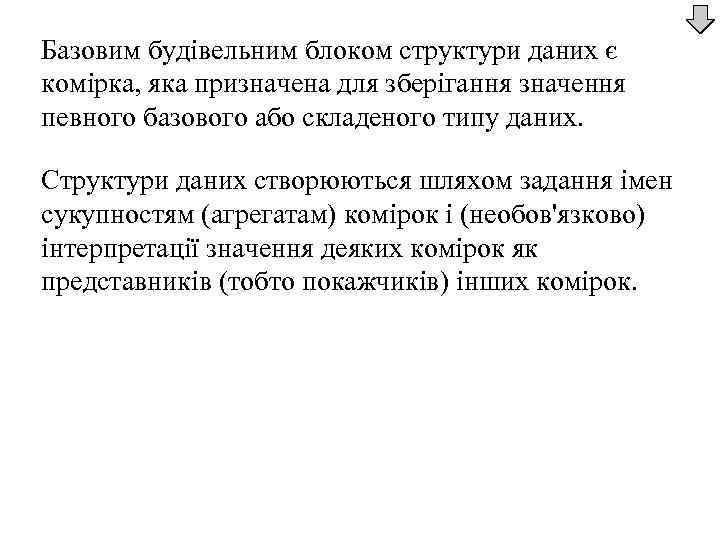 Базовим будівельним блоком структури даних є комірка, яка призначена для зберігання значення певного базового або складеного типу даних.

Структури даних створюються шляхом задання імен сукупностям (агрегатам) комірок і (необов'язково) інтерпретації значення деяких комірок як представників (тобто покажчиків) інших комірок.